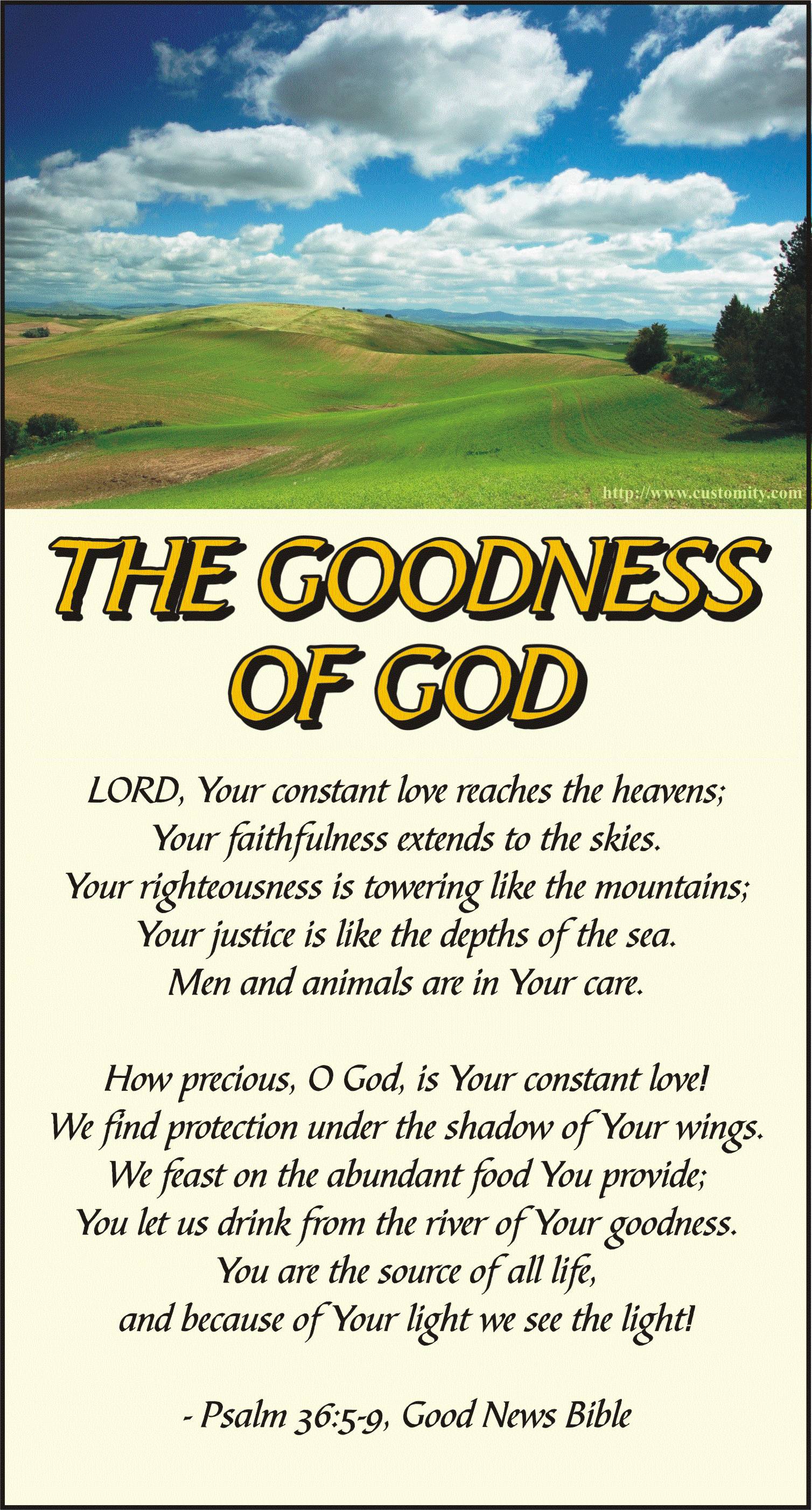 http://www.customity.com

THE GOODNESS OF GOD

LORD, Your constant love reaches the heavens;
Your faithfulness extends to the skies.
Your righteousness is towering like the mountains;
Your justice is like the depths of the sea.
Men and animals are in Your care.

How precious, O God, is Your constant love!
We find protection under the shadow of Your wings.
We feast on the abundant food You provide;
You let us drink from the river of Your goodness.
You are the source of all life,
and because of Your light we see the light!

- Psalm 36:5-9, Good News Bible